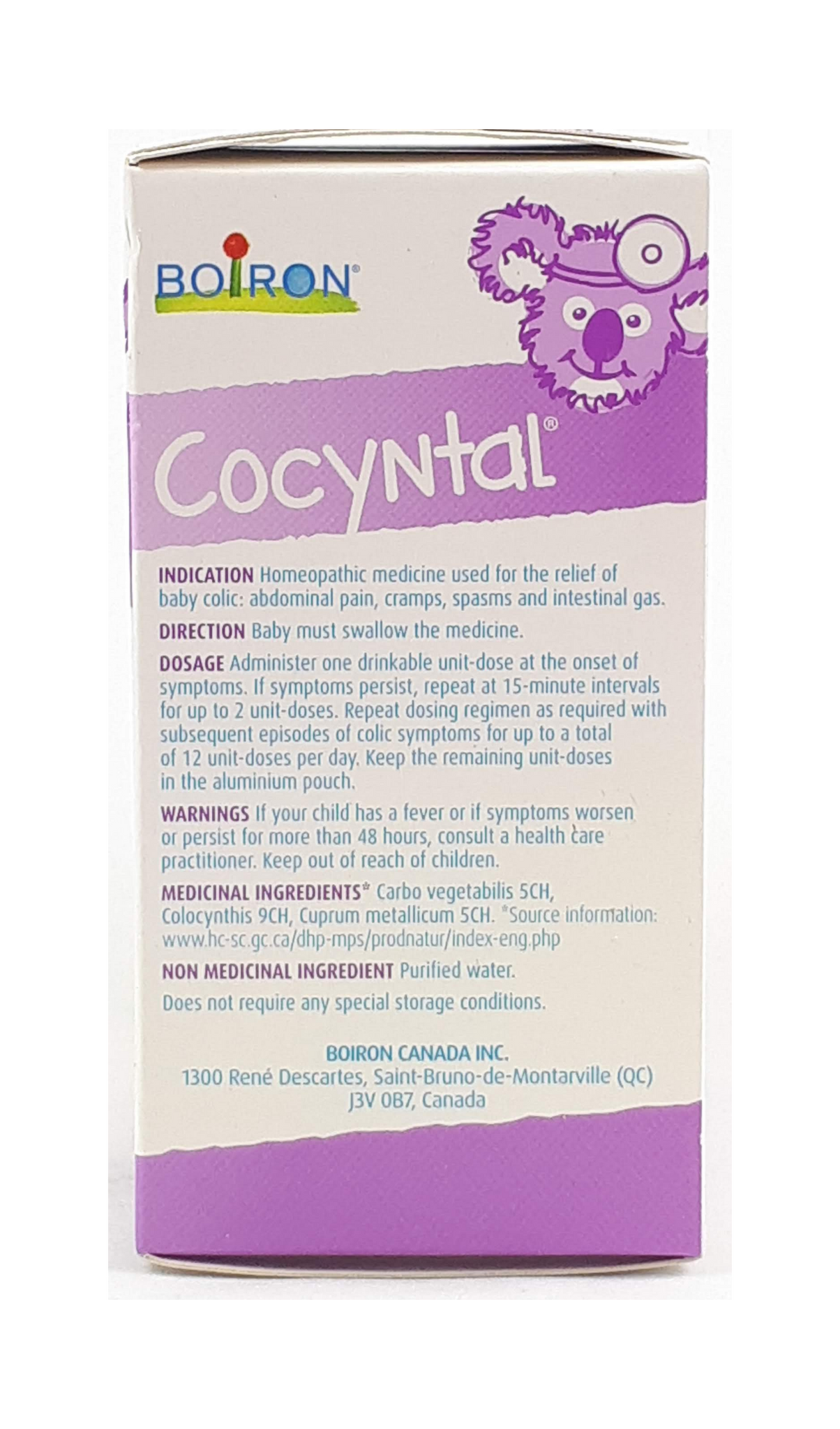 BOIRON®

Cocyntal®

INDICATION Homeopathic medicine used for the relief of baby colic: abdominal pain, cramps, spasms and intestinal gas.

DIRECTION Baby must swallow the medicine.

DOSAGE Administer one drinkable unit-dose at the onset of symptoms. If symptoms persist, repeat at 15-minute intervals for up to 2 unit-doses. Repeat dosing regimen as required with subsequent episodes of colic symptoms for up to a total of 12 unit-doses per day. Keep the remaining unit-doses in the aluminium pouch.

WARNINGS If your child has a fever or if symptoms worsen or persist for more than 48 hours, consult a health care practitioner. Keep out of reach of children.

MEDICINAL INGREDIENTS* Carbo vegetabilis 5CH, Colocynthis 9CH, Cuprum metallicum 5CH. *Source information: www.hc-sc.gc.ca/dhp-mps/prodnatur/index-eng.php

NON MEDICINAL INGREDIENT Purified water.

Does not require any special storage conditions.

BOIRON CANADA INC.
1300 René Descartes, Saint-Bruno-de-Montarville (QC) J3V 0B7, Canada